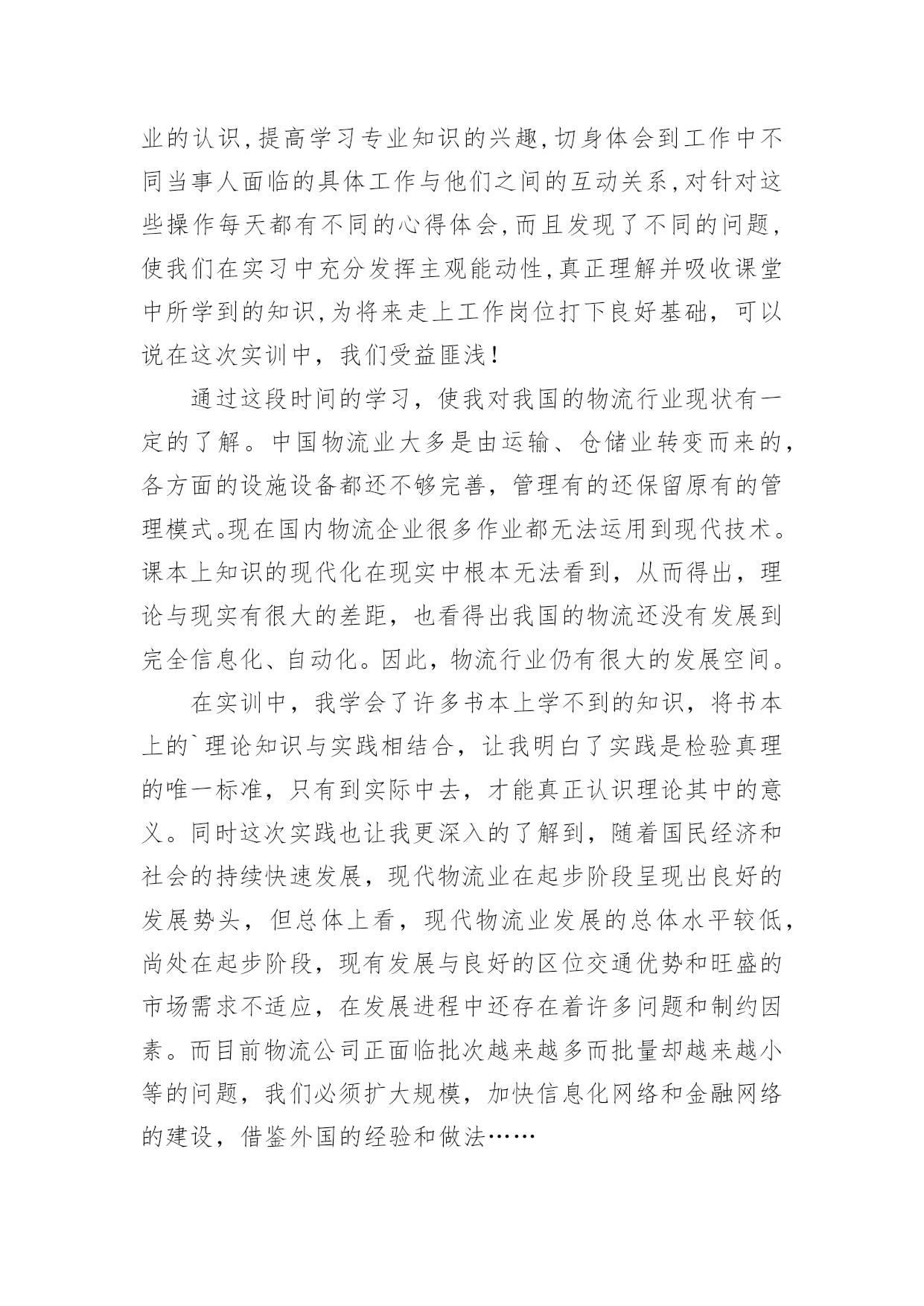 业的认识,提高学习专业知识的兴趣,切身体会到工作中不同当事人面临的具体工作与他们之间的互动关系,对针对这些操作每天都有不同的心得体会,而且发现了不同的问题,使我们在实习中充分发挥主观能动性,真正理解并吸收课堂中所学到的知识,为将来走上工作岗位打下良好基础，可以说在这次实训中，我们受益匪浅!

通过这段时间的学习，使我对我国的物流行业现状有一定的了解。中国物流业大多是由运输、仓储业转变而来的,各方面的设施设备都还不够完善，管理有的还保留原有的管理模式。现在国内物流企业很多作业都无法运用到现代技术。课本上知识的现代化在现实中根本无法看到，从而得出，理论与现实有很大的差距，也看得出我国的物流还没有发展到完全信息化、自动化。因此，物流行业仍有很大的发展空间。

在实训中，我学会了许多书本上学不到的知识，将书本上的`理论知识与实践相结合，让我明白了实践是检验真理的唯一标准，只有到实际中去，才能真正认识理论其中的意义。同时这次实践也让我更深入的了解到，随着国民经济和社会的持续快速发展，现代物流业在起步阶段呈现出良好的发展势头，但总体上看，现代物流业发展的总体水平较低,尚处在起步阶段，现有发展与良好的区位交通优势和旺盛的市场需求不适应，在发展进程中还存在着许多问题和制约因素。而目前物流公司正面临批次越来越多而批量却越来越小等的问题，我们必须扩大规模，加快信息化网络和金融网络的建设，借鉴外国的经验和做法……